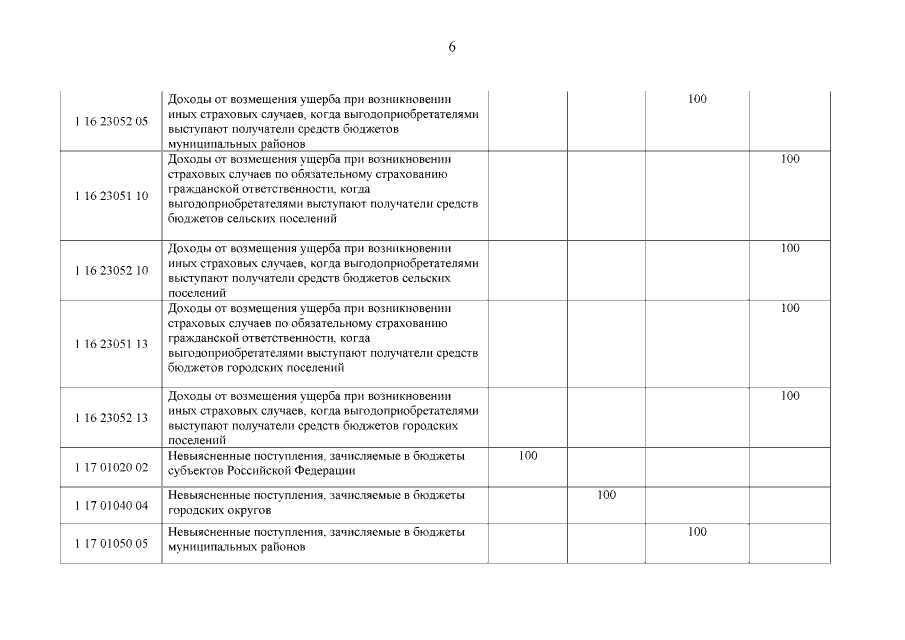 6

| | | | | | |
|---|---|---|---|---|---|
| 1 16 23052 05 | Доходы от возмещения ущерба при возникновении иных страховых случаев, когда выгодоприобретателями выступают получатели средств бюджетов муниципальных районов | | | 100 | |
| 1 16 23051 10 | Доходы от возмещения ущерба при возникновении страховых случаев по обязательному страхованию гражданской ответственности, когда выгодоприобретателями выступают получатели средств бюджетов сельских поселений | | | | 100 |
| 1 16 23052 10 | Доходы от возмещения ущерба при возникновении иных страховых случаев, когда выгодоприобретателями выступают получатели средств бюджетов сельских поселений | | | | 100 |
| 1 16 23051 13 | Доходы от возмещения ущерба при возникновении страховых случаев по обязательному страхованию гражданской ответственности, когда выгодоприобретателями выступают получатели средств бюджетов городских поселений | | | | 100 |
| 1 16 23052 13 | Доходы от возмещения ущерба при возникновении иных страховых случаев, когда выгодоприобретателями выступают получатели средств бюджетов городских поселений | | | | 100 |
| 1 17 01020 02 | Невыясненные поступления, зачисляемые в бюджеты субъектов Российской Федерации | 100 | | | |
| 1 17 01040 04 | Невыясненные поступления, зачисляемые в бюджеты городских округов | | 100 | | |
| 1 17 01050 05 | Невыясненные поступления, зачисляемые в бюджеты муниципальных районов | | | 100 | |